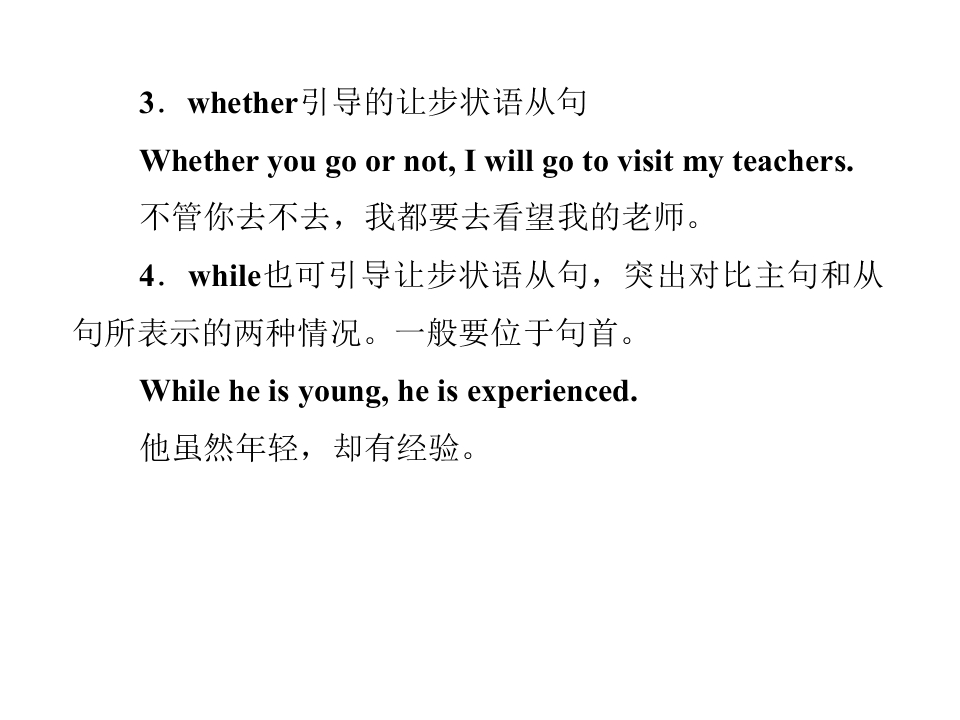 3．whether引导的让步状语从句

Whether you go or not, I will go to visit my teachers.

不管你去不去，我都要去看望我的老师。

4．while也可引导让步状语从句，突出对比主句和从句所表示的两种情况。一般要位于句首。

While he is young, he is experienced.

他虽然年轻，却有经验。